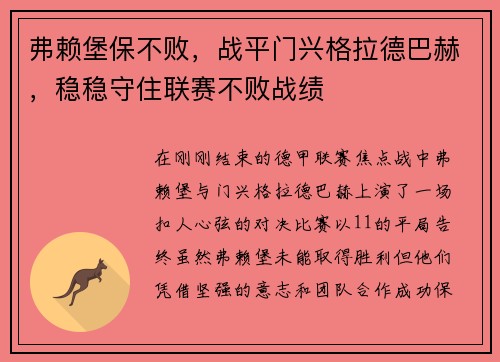 弗赖堡保不败，战平门兴格拉德巴赫，稳稳守住联赛不败战绩

在刚刚结束的德甲联赛焦点战中弗赖堡与门兴格拉德巴赫上演了一场扣人心弦的对决比赛以11的平局告终虽然弗赖堡未能取得胜利但他们凭借坚强的意志和团队合作成功保